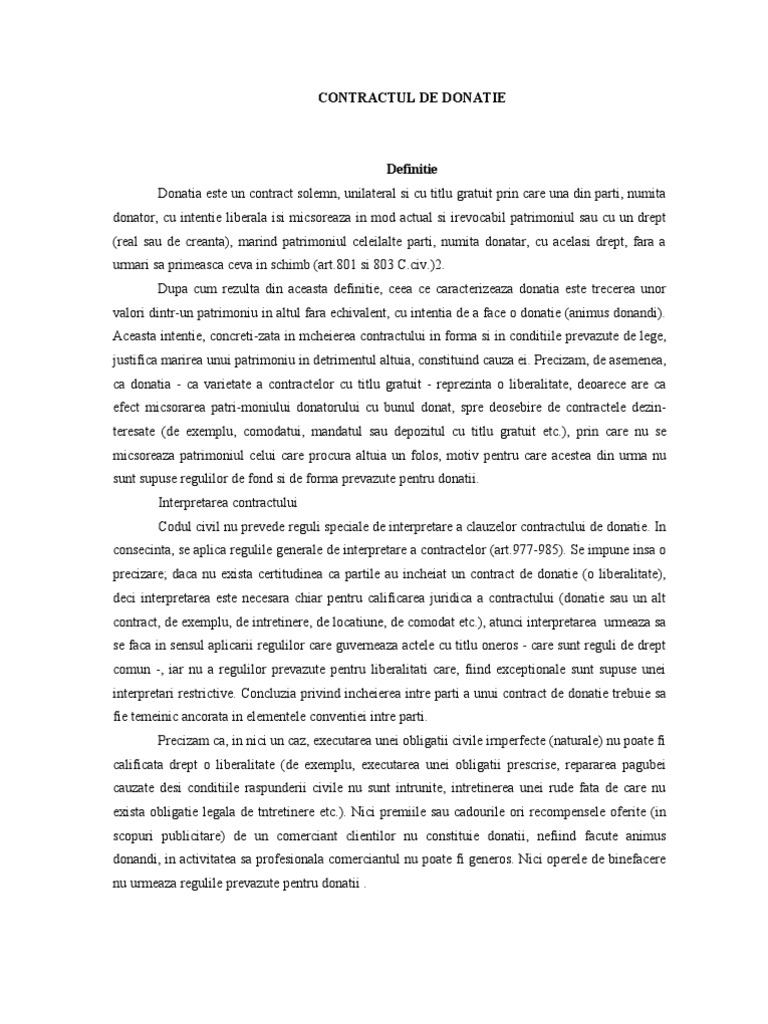 CONTRACTUL DE DONATIE

Definitie

Donatia este un contract solemn, unilateral si cu titlu gratuit prin care una din parti, numita donator, cu intentie liberala isi micsoreaza in mod actual si irevocabil patrimoniul sau cu un drept (real sau de creanta), marind patrimoniul celeilalte parti, numita donatar, cu acelasi drept, fara a urmari sa primeasca ceva in schimb (art.801 si 803 C.civ.)2.

Dupa cum rezulta din aceasta definitie, ceea ce caracterizeaza donatia este trecerea unor valori dintr-un patrimoniu in altul fara echivalent, cu intentia de a face o donatie (animus donandi). Aceasta intentie, concreti-zata in mcheierea contractului in forma si in conditiile prevazute de lege, justifica marirea unui patrimoniu in detrimentul altuia, constituind cauza ei. Precizam, de asemenea, ca donatia - ca varietate a contractelor cu titlu gratuit - reprezinta o liberalitate, deoarece are ca efect micsorarea patri-moniului donatorului cu bunul donat, spre deosebire de contractele dezinteresate (de exemplu, comodatui, mandatul sau depozitul cu titlu gratuit etc.), prin care nu se micsoreaza patrimoniul celui care procura altuia un folos, motiv pentru care acestea din urma nu sunt supuse regulilor de fond si de forma prevazute pentru donatii.

Interpretarea contractului

Codul civil nu prevede reguli speciale de interpretare a clauzelor contractului de donatie. In consecinta, se aplica regulile generale de interpretare a contractelor (art.977-985). Se impune insa o precizare; daca nu exista certitudinea ca partile au incheiat un contract de donatie (o liberalitate), deci interpretarea este necesara chiar pentru calificarea juridica a contractului (donatie sau un alt contract, de exemplu, de intretinere, de locatiune, de comodat etc.), atunci interpretarea urmeaza sa se faca in sensul aplicarii regulilor care guverneaza actele cu titlu oneros - care sunt reguli de drept comun -, iar nu a regulilor prevazute pentru liberalitati care, fiind exceptionale sunt supuse unei interpretari restrictive. Concluzia privind incheierea intre parti a unui contract de donatie trebuie sa fie temeinic ancorata in elementele conventiei intre parti.

Precizam ca, in nici un caz, executarea unei obligatii civile imperfecte (naturale) nu poate fi calificata drept o liberalitate (de exemplu, executarea unei obligatii prescrise, repararea pagubei cauzate desi conditiile raspunderii civile nu sunt intrunite, intretinerea unei rude fata de care nu exista obligatie legala de tntretinere etc.). Nici premiile sau cadourile ori recompensele oferite (in scopuri publicitare) de un comerciant clientilor nu constituie donatii, nefiind facute animus donandi, in activitatea sa profesionala comerciantul nu poate fi generos. Nici operele de binefacere nu urmeaza regulile prevazute pentru donatii .